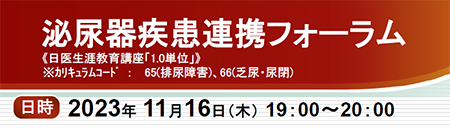 泌尿器疾患連携フォーラム

《日医生涯教育講座「1.0単位」》
※カリキュラムコード：　65(排尿障害)、66(乏尿・尿閉)

日時　2023年 11月16日（木） 19：00～20：00